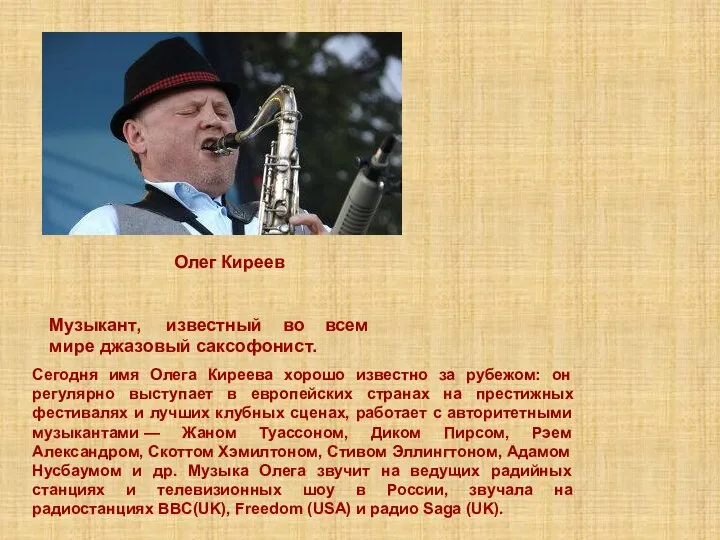 Олег Киреев

Музыкант, известный во всем мире джазовый саксофонист.

Сегодня имя Олега Киреева хорошо известно за рубежом: он регулярно выступает в европейских странах на престижных фестивалях и лучших клубных сценах, работает с авторитетными музыкантами — Жаном Туассоном, Диком Пирсом, Рэем Александром, Скоттом Хэмилтоном, Стивом Эллингтоном, Адамом Нусбаумом и др. Музыка Олега звучит на ведущих радийных станциях и телевизионных шоу в России, звучала на радиостанциях BBC(UK), Freedom (USA) и радио Saga (UK).